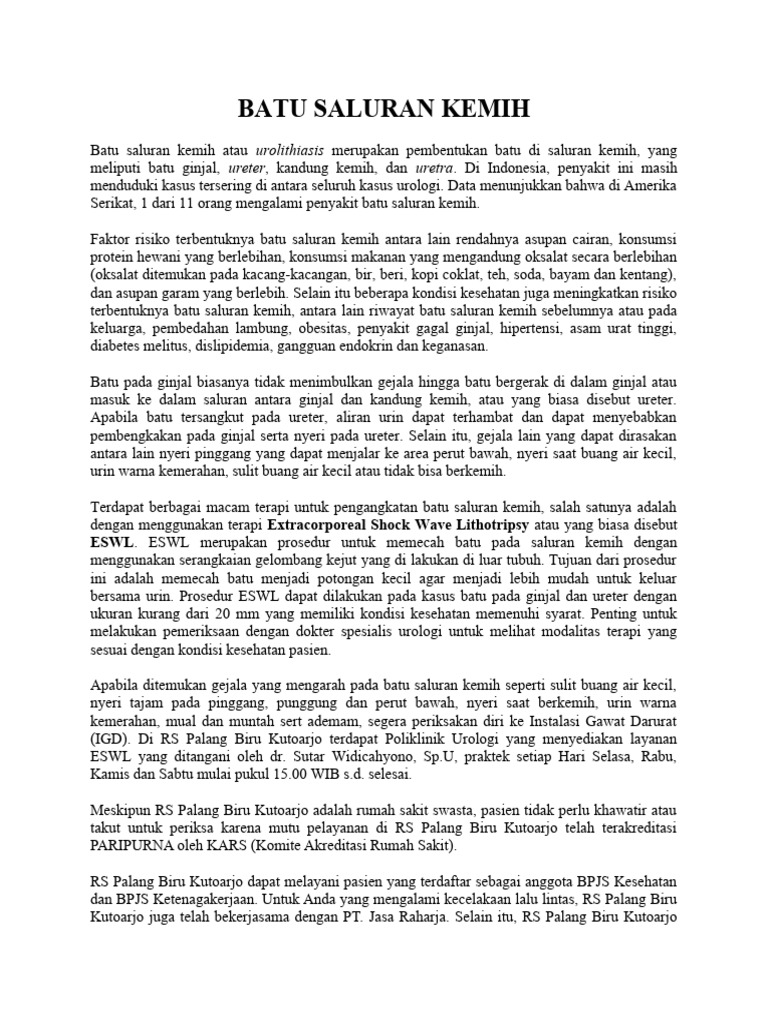 BATU SALURAN KEMIH

Batu saluran kemih atau urolithiasis merupakan pembentukan batu di saluran kemih, yang meliputi batu ginjal, ureter, kandung kemih, dan uretra. Di Indonesia, penyakit ini masih menduduki kasus tersering di antara seluruh kasus urologi. Data menunjukkan bahwa di Amerika Serikat, 1 dari 11 orang mengalami penyakit batu saluran kemih.

Faktor risiko terbentuknya batu saluran kemih antara lain rendahnya asupan cairan, konsumsi protein hewani yang berlebihan, konsumsi makanan yang mengandung oksalat secara berlebihan (oksalat ditemukan pada kacang-kacangan, bir, beri, kopi coklat, teh, soda, bayam dan kentang), dan asupan garam yang berlebih. Selain itu beberapa kondisi kesehatan juga meningkatkan risiko terbentuknya batu saluran kemih, antara lain riwayat batu saluran kemih sebelumnya atau pada keluarga, pembedahan lambung, obesitas, penyakit gagal ginjal, hipertensi, asam urat tinggi, diabetes melitus, dislipidemia, gangguan endokrin dan keganasan.

Batu pada ginjal biasanya tidak menimbulkan gejala hingga batu bergerak di dalam ginjal atau masuk ke dalam saluran antara ginjal dan kandung kemih, atau yang biasa disebut ureter. Apabila batu tersangkut pada ureter, aliran urin dapat terhambat dan dapat menyebabkan pembengkakan pada ginjal serta nyeri pada ureter. Selain itu, gejala lain yang dapat dirasakan antara lain nyeri pinggang yang dapat menjalar ke area perut bawah, nyeri saat buang air kecil, urin warna kemerahan, sulit buang air kecil atau tidak bisa berkemih.

Terdapat berbagai macam terapi untuk pengangkatan batu saluran kemih, salah satunya adalah dengan menggunakan terapi Extracorporeal Shock Wave Lithotripsy atau yang biasa disebut ESWL. ESWL merupakan prosedur untuk memecah batu pada saluran kemih dengan menggunakan serangkaian gelombang kejut yang di lakukan di luar tubuh. Tujuan dari prosedur ini adalah memecah batu menjadi potongan kecil agar menjadi lebih mudah untuk keluar bersama urin. Prosedur ESWL dapat dilakukan pada kasus batu pada ginjal dan ureter dengan ukuran kurang dari 20 mm yang memiliki kondisi kesehatan memenuhi syarat. Penting untuk melakukan pemeriksaan dengan dokter spesialis urologi untuk melihat modalitas terapi yang sesuai dengan kondisi kesehatan pasien.

Apabila ditemukan gejala yang mengarah pada batu saluran kemih seperti sulit buang air kecil, nyeri tajam pada pinggang, punggung dan perut bawah, nyeri saat berkemih, urin warna kemerahan, mual dan muntah sert ademam, segera periksakan diri ke Instalasi Gawat Darurat (IGD). Di RS Palang Biru Kutoarjo terdapat Poliklinik Urologi yang menyediakan layanan ESWL yang ditangani oleh dr. Sutar Widicahyono, Sp.U, praktek setiap Hari Selasa, Rabu, Kamis dan Sabtu mulai pukul 15.00 WIB s.d. selesai.

Meskipun RS Palang Biru Kutoarjo adalah rumah sakit swasta, pasien tidak perlu khawatir atau takut untuk periksa karena mutu pelayanan di RS Palang Biru Kutoarjo telah terakreditasi PARIPURNA oleh KARS (Komite Akreditasi Rumah Sakit).

RS Palang Biru Kutoarjo dapat melayani pasien yang terdaftar sebagai anggota BPJS Kesehatan dan BPJS Ketenagakerjaan. Untuk Anda yang mengalami kecelakaan lalu lintas, RS Palang Biru Kutoarjo juga telah bekerjasama dengan PT. Jasa Raharja. Selain itu, RS Palang Biru Kutoarjo